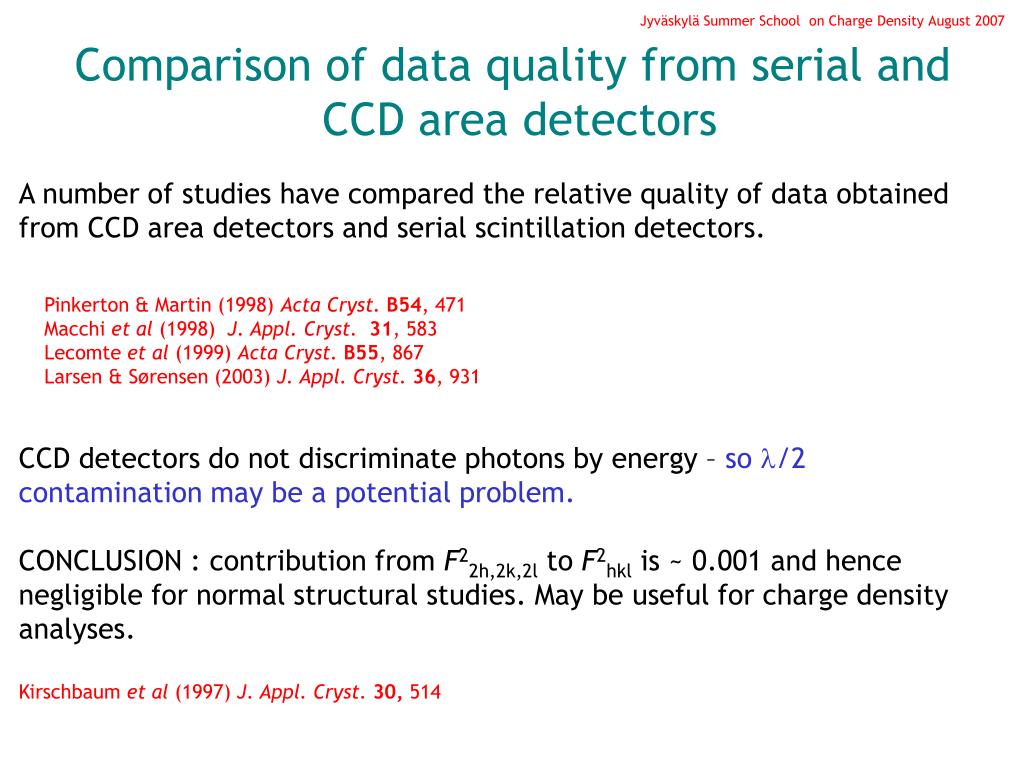 Jyväskylä Summer School on Charge Density August 2007

Comparison of data quality from serial and CCD area detectors

A number of studies have compared the relative quality of data obtained from CCD area detectors and serial scintillation detectors.

Pinkerton & Martin (1998) Acta Cryst. B54, 471
Macchi et al (1998) J. Appl. Cryst. 31, 583
Lecomte et al (1999) Acta Cryst. B55, 867
Larsen & Sørensen (2003) J. Appl. Cryst. 36, 931

CCD detectors do not discriminate photons by energy – so $\lambda/2$ contamination may be a potential problem.

CONCLUSION : contribution from $F^2_{2h,2k,2l}$ to $F^2_{hkl}$ is ~ 0.001 and hence negligible for normal structural studies. May be useful for charge density analyses.

Kirschbaum et al (1997) J. Appl. Cryst. 30, 514